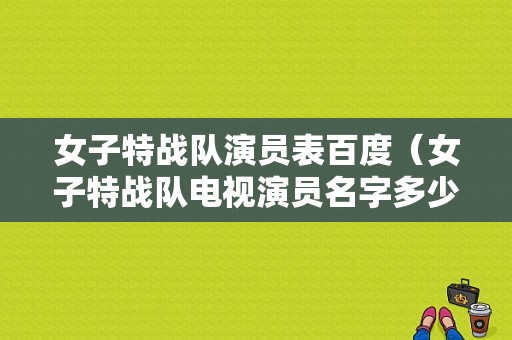 女子特战队演员表百度（女子特战队电视演员名字多少